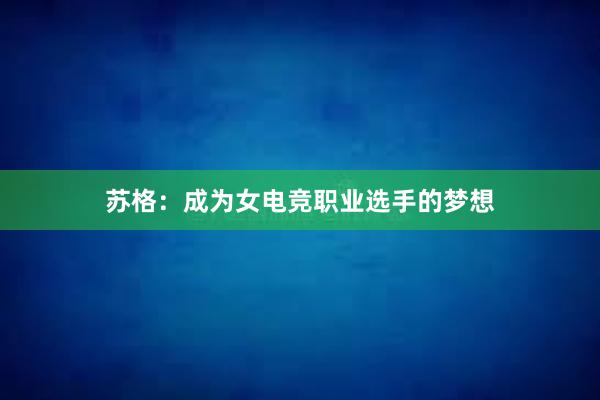 苏格：成为女电竞职业选手的梦想